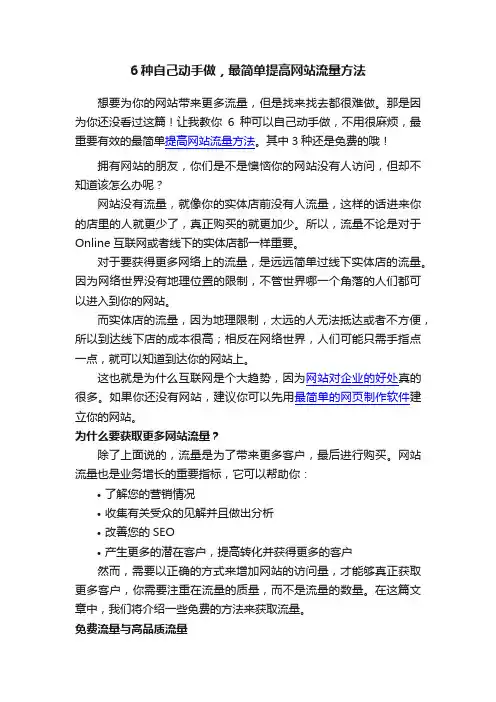 6 种自己动手做，最简单提高网站流量方法

想要为你的网站带来更多流量，但是找来找去都很难做。那是因为你还没看过这篇！让我教你 6 种可以自己动手做，不用很麻烦，最重要有效的最简单提高网站流量方法。其中 3 种还是免费的哦！

拥有网站的朋友，你们是不是懊恼你的网站没有人访问，但却不知道该怎么办呢？

网站没有流量，就像你的实体店前没有人流量，这样的话进来你的店里的人就更少了，真正购买的就更加少。所以，流量不论是对于 Online 互联网或者线下的实体店都一样重要。

对于要获得更多网络上的流量，是远远简单过线下实体店的流量。因为网络世界没有地理位置的限制，不管世界哪一个角落的人们都可以进入到你的网站。

而实体店的流量，因为地理限制，太远的人无法抵达或者不方便，所以到达线下店的成本很高；相反在网络世界，人们可能只需手指点一点，就可以知道到达你的网站上。

这也就是为什么互联网是个大趋势，因为网站对企业的好处真的很多。如果你还没有网站，建议你可以先用最简单的网页制作软件建立你的网站。

为什么要获取更多网站流量？

除了上面说的，流量是为了带来更多客户，最后进行购买。网站流量也是业务增长的重要指标，它可以帮助你：

• 了解您的营销情况
• 收集有关受众的见解并且做出分析
• 改善您的 SEO
• 产生更多的潜在客户，提高转化并获得更多的客户

然而，需要以正确的方式来增加网站的访问量，才能够真正获取更多客户，你需要注重在流量的质量，而不是流量的数量。在这篇文章中，我们将介绍一些免费的方法来获取流量。

免费流量与高品质流量